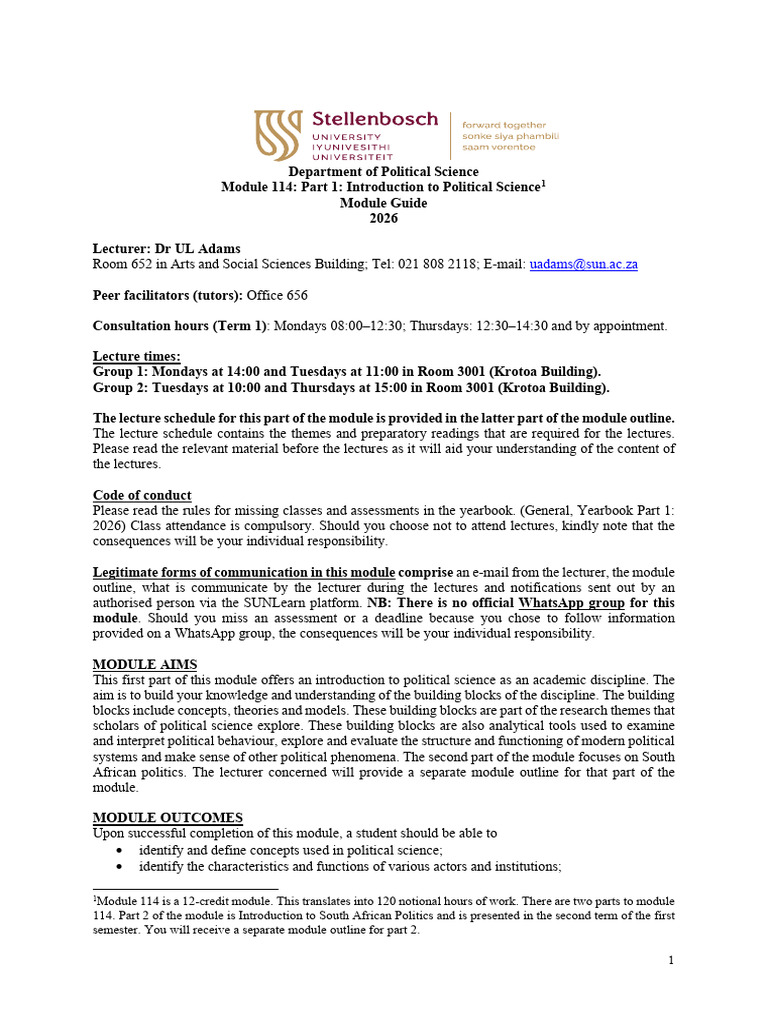 Stellenbosch
UNIVERSITY
IYUNIVESITHI
UNIVERSITEIT

forward together
sonke siya phambili
saam vorentoe

Department of Political Science
Module 114: Part 1: Introduction to Political Science$^{1}$
Module Guide
2026

Lecturer: Dr UL Adams
Room 652 in Arts and Social Sciences Building; Tel: 021 808 2118; E-mail: uadams@sun.ac.za

Peer facilitators (tutors): Office 656

Consultation hours (Term 1): Mondays 08:00–12:30; Thursdays: 12:30–14:30 and by appointment.

Lecture times:
Group 1: Mondays at 14:00 and Tuesdays at 11:00 in Room 3001 (Krotoa Building).
Group 2: Tuesdays at 10:00 and Thursdays at 15:00 in Room 3001 (Krotoa Building).

The lecture schedule for this part of the module is provided in the latter part of the module outline. The lecture schedule contains the themes and preparatory readings that are required for the lectures. Please read the relevant material before the lectures as it will aid your understanding of the content of the lectures.

Code of conduct
Please read the rules for missing classes and assessments in the yearbook. (General, Yearbook Part 1: 2026) Class attendance is compulsory. Should you choose not to attend lectures, kindly note that the consequences will be your individual responsibility.

Legitimate forms of communication in this module comprise an e-mail from the lecturer, the module outline, what is communicate by the lecturer during the lectures and notifications sent out by an authorised person via the SUNLearn platform. NB: There is no official WhatsApp group for this module. Should you miss an assessment or a deadline because you chose to follow information provided on a WhatsApp group, the consequences will be your individual responsibility.

MODULE AIMS
This first part of this module offers an introduction to political science as an academic discipline. The aim is to build your knowledge and understanding of the building blocks of the discipline. The building blocks include concepts, theories and models. These building blocks are part of the research themes that scholars of political science explore. These building blocks are also analytical tools used to examine and interpret political behaviour, explore and evaluate the structure and functioning of modern political systems and make sense of other political phenomena. The second part of the module focuses on South African politics. The lecturer concerned will provide a separate module outline for that part of the module.

MODULE OUTCOMES
Upon successful completion of this module, a student should be able to
• identify and define concepts used in political science;
• identify the characteristics and functions of various actors and institutions;

$^{1}$Module 114 is a 12-credit module. This translates into 120 notional hours of work. There are two parts to module 114. Part 2 of the module is Introduction to South African Politics and is presented in the second term of the first semester. You will receive a separate module outline for part 2.

1